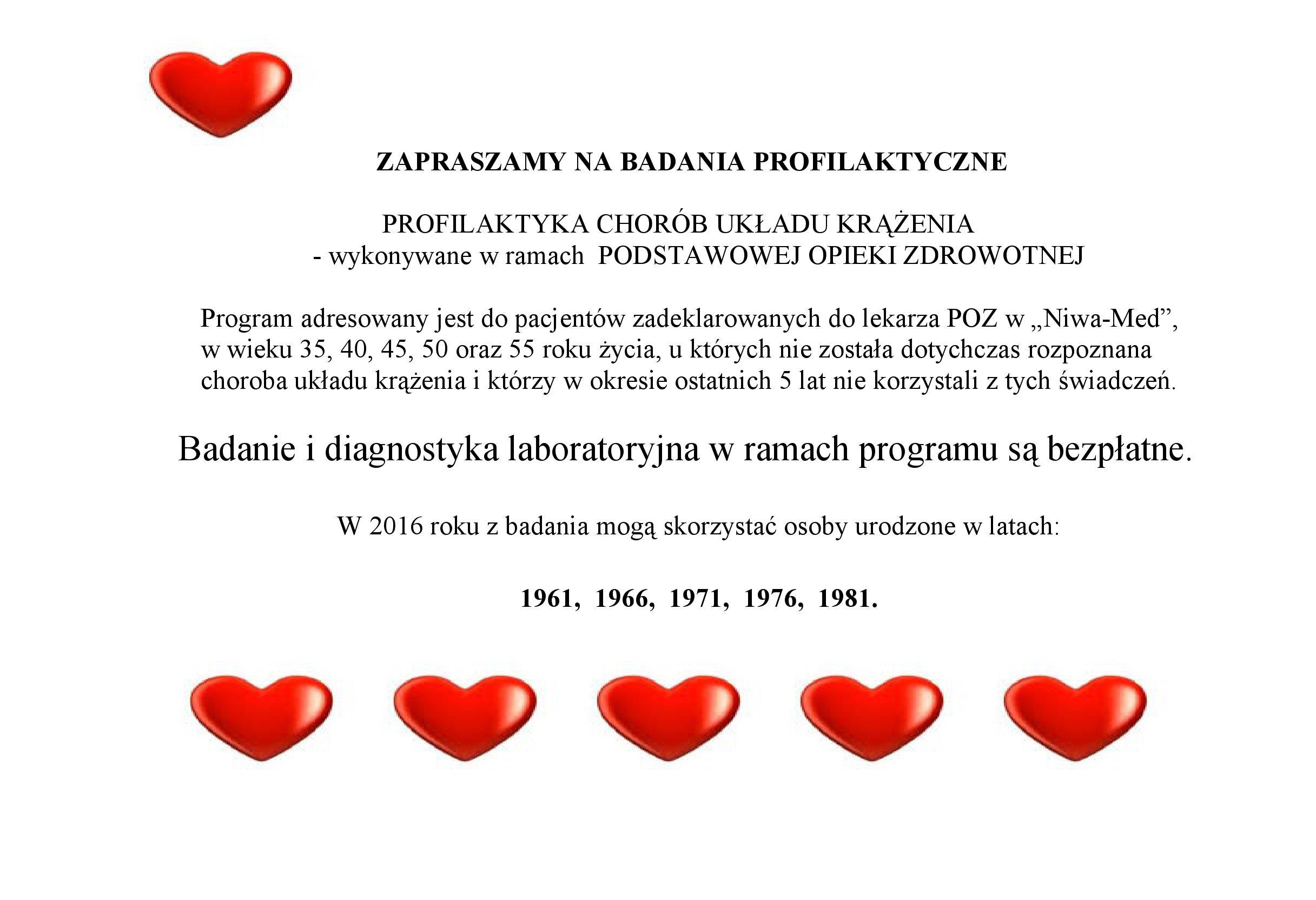 ZAPRASZAMY NA BADANIA PROFILAKTYCZNE

PROFILAKTYKA CHORÓB UKŁADU KRĄŻENIA
- wykonywane w ramach PODSTAWOWEJ OPIEKI ZDROWOTNEJ

Program adresowany jest do pacjentów zadeklarowanych do lekarza POZ w „Niwa-Med”, w wieku 35, 40, 45, 50 oraz 55 roku życia, u których nie została dotychczas rozpoznana choroba układu krążenia i którzy w okresie ostatnich 5 lat nie korzystali z tych świadczeń.

Badanie i diagnostyka laboratoryjna w ramach programu są bezpłatne.

W 2016 roku z badania mogą skorzystać osoby urodzone w latach:

1961, 1966, 1971, 1976, 1981.